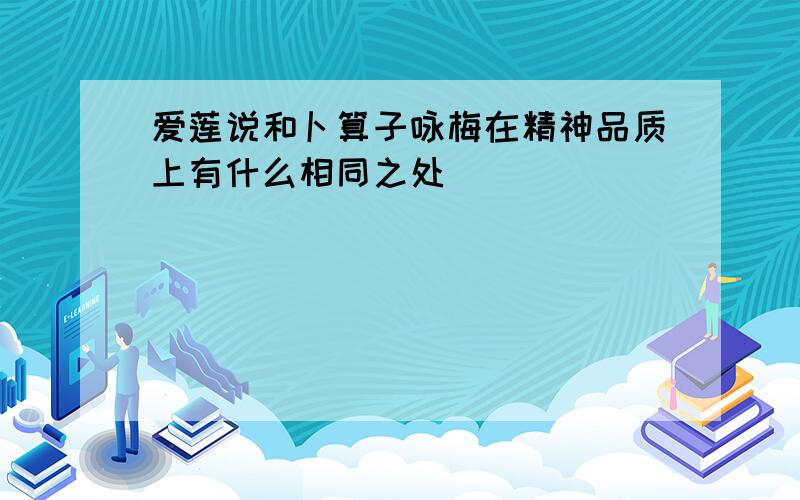 爱莲说和卜算子咏梅在精神品质上有什么相同之处

E-LEARNING